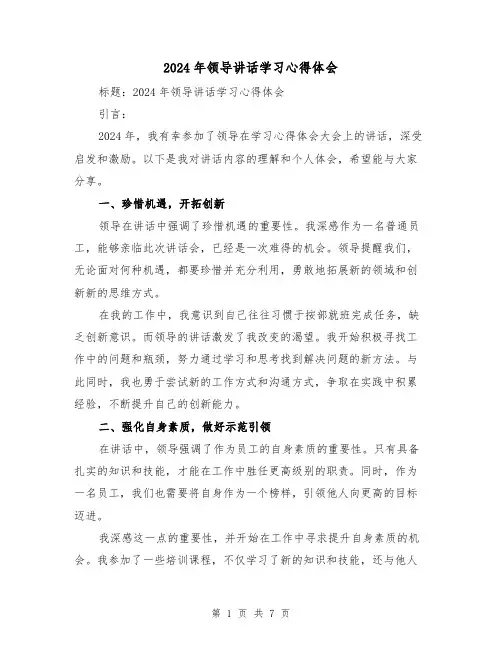 2024年领导讲话学习心得体会

标题：2024年领导讲话学习心得体会

引言：

2024年，我有幸参加了领导在学习心得体会大会上的讲话，深受启发和激励。以下是我对讲话内容的理解和个人体会，希望能与大家分享。

一、珍惜机遇，开拓创新

领导在讲话中强调了珍惜机遇的重要性。我深感作为一名普通员工，能够亲临此次讲话会，已经是一次难得的机会。领导提醒我们，无论面对何种机遇，都要珍惜并充分利用，勇敢地拓展新的领域和创新新的思维方式。

在我的工作中，我意识到自己往往习惯于按部就班完成任务，缺乏创新意识。而领导的讲话激发了我改变的渴望。我开始积极寻找工作中的问题和瓶颈，努力通过学习和思考找到解决问题的新方法。与此同时，我也勇于尝试新的工作方式和沟通方式，争取在实践中积累经验，不断提升自己的创新能力。

二、强化自身素质，做好示范引领

在讲话中，领导强调了作为员工的自身素质的重要性。只有具备扎实的知识和技能，才能在工作中胜任更高级别的职责。同时，作为一名员工，我们也需要将自身作为一个榜样，引领他人向更高的目标迈进。

我深感这一点的重要性，并开始在工作中寻求提升自身素质的机会。我参加了一些培训课程，不仅学习了新的知识和技能，还与他人

第 1 页 共 7 页